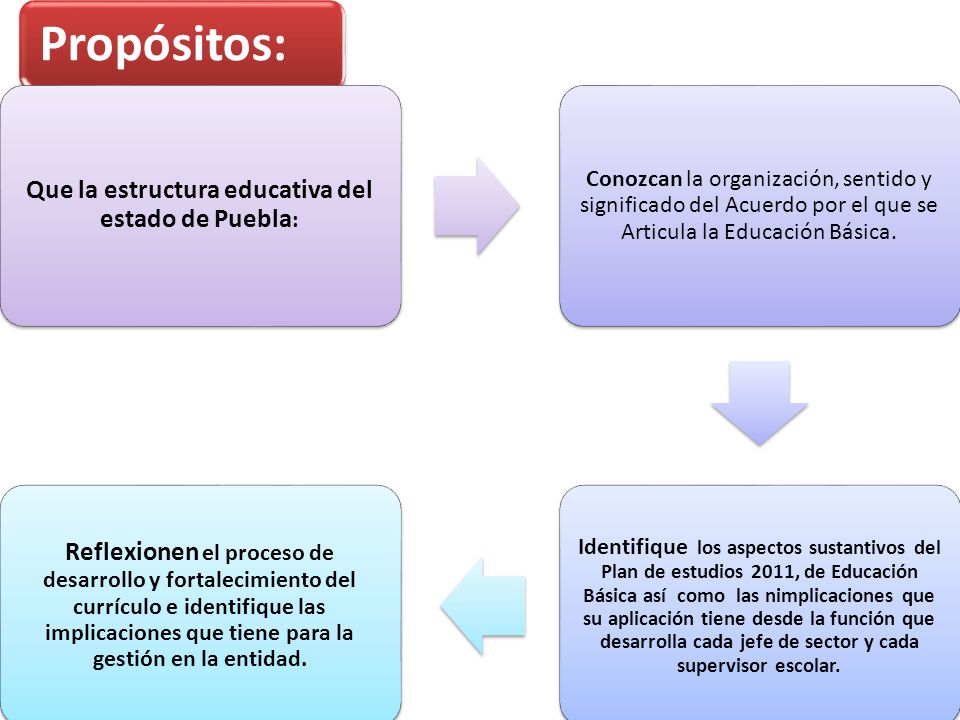 Propósitos:

Que la estructura educativa del estado de Puebla:

Conozcan la organización, sentido y significado del Acuerdo por el que se Articula la Educación Básica.

Identifique los aspectos sustantivos del Plan de estudios 2011, de Educación Básica así como las nimplicaciones que su aplicación tiene desde la función que desarrolla cada jefe de sector y cada supervisor escolar.

Reflexionen el proceso de desarrollo y fortalecimiento del currículo e identifique las implicaciones que tiene para la gestión en la entidad.